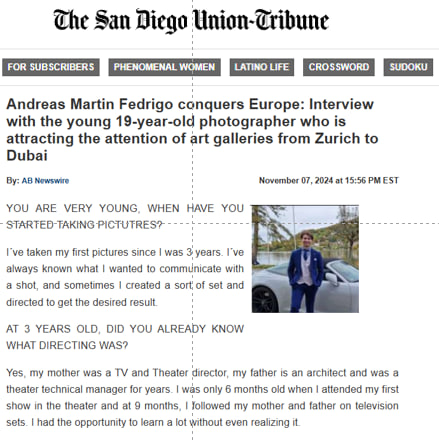 The San Diego Union-Tribune

FOR SUBSCRIBERS PHENOMENAL WOMEN LATINO LIFE CROSSWORD SUDOKU

Andreas Martin Fedrigo conquers Europe: Interview with the young 19-year-old photographer who is attracting the attention of art galleries from Zurich to Dubai

By: AB Newswire

November 07, 2024 at 15:56 PM EST

YOU ARE VERY YOUNG, WHEN HAVE YOU STARTED TAKING PICTUTRES?

I´ve taken my first pictures since I was 3 years. I´ve always known what I wanted to communicate with a shot, and sometimes I created a sort of set and directed to get the desired result.

AT 3 YEARS OLD, DID YOU ALREADY KNOW WHAT DIRECTING WAS?

Yes, my mother was a TV and Theater director, my father is an architect and was a theater technical manager for years. I was only 6 months old when I attended my first show in the theater and at 9 months, I followed my mother and father on television sets. I had the opportunity to learn a lot without even realizing it.